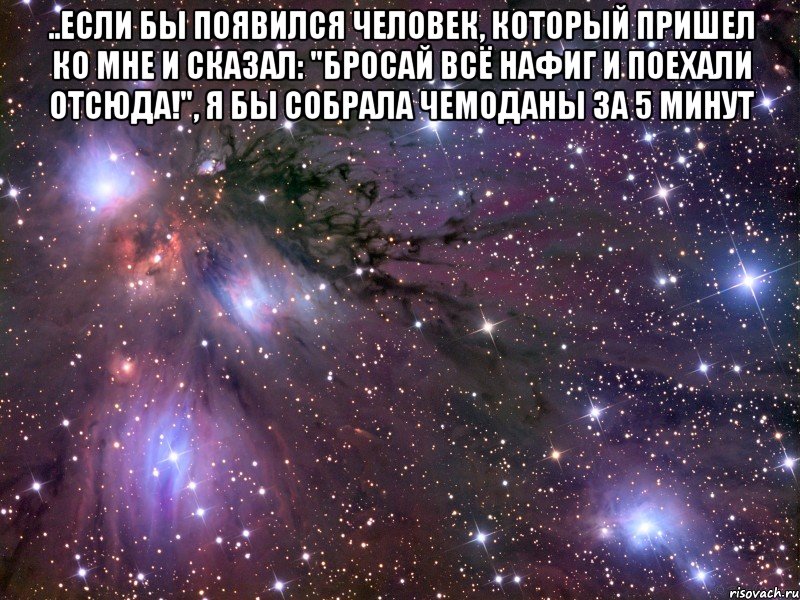 ..ЕСЛИ БЫ ПОЯВИЛСЯ ЧЕЛОВЕК, КОТОРЫЙ ПРИШЕЛ КО МНЕ И СКАЗАЛ: "БРОСАЙ ВСЁ НАФИГ И ПОЕХАЛИ ОТСЮДА!", Я БЫ СОБРАЛА ЧЕМОДАНЫ ЗА 5 МИНУТ

risovach.ru